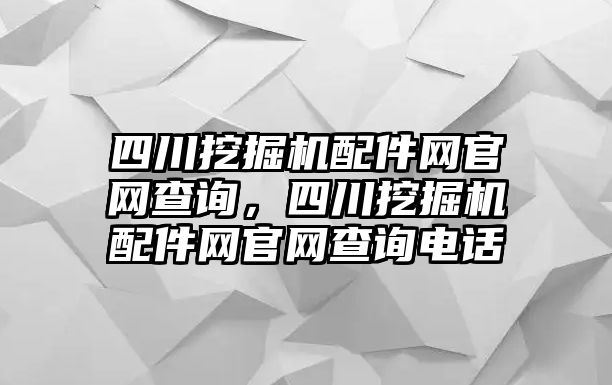 四川挖掘机配件网官网查询，四川挖掘机配件网官网查询电话